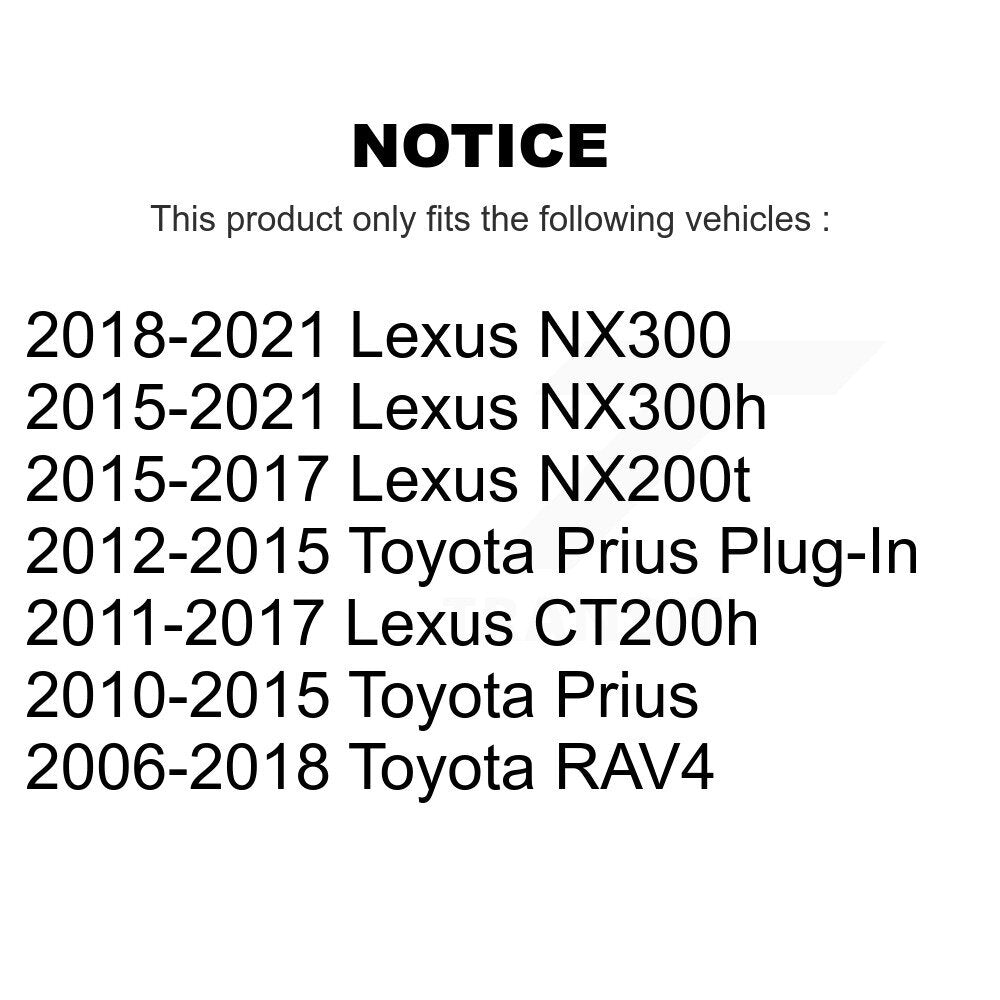 NOTICE

This product only fits the following vehicles :

2018-2021 Lexus NX300
2015-2021 Lexus NX300h
2015-2017 Lexus NX200t
2012-2015 Toyota Prius Plug-In
2011-2017 Lexus CT200h
2010-2015 Toyota Prius
2006-2018 Toyota RAV4